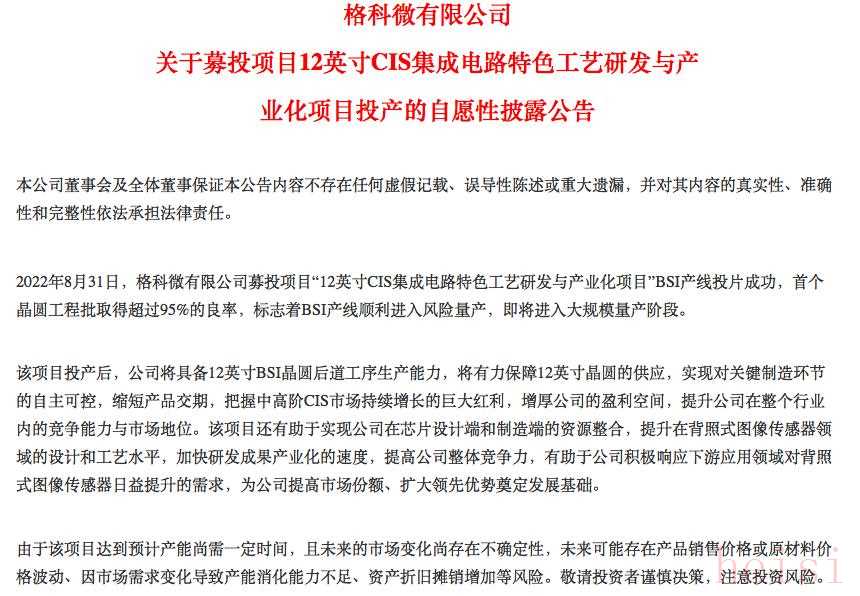 格科微有限公司

关于募投项目12英寸CIS集成电路特色工艺研发与产业化项目投产的自愿性披露公告

本公司董事会及全体董事保证本公告内容不存在任何虚假记载、误导性陈述或重大遗漏，并对其内容的真实性、准确性和完整性依法承担法律责任。

2022年8月31日，格科微有限公司募投项目“12英寸CIS集成电路特色工艺研发与产业化项目”BSI产线投片成功，首个晶圆工程批取得超过95%的良率，标志着BSI产线顺利进入风险量产，即将进入大规模量产阶段。

该项目投产后，公司将具备12英寸BSI晶圆后道工序生产能力，将有力保障12英寸晶圆的供应，实现对关键制造环节的自主可控，缩短产品交期，把握中高阶CIS市场持续增长的巨大红利，增厚公司的盈利空间，提升公司在整个行业内的竞争能力与市场地位。该项目还有助于实现公司在芯片设计端和制造端的资源整合，提升在背照式图像传感器领域的设计和工艺水平，加快研发成果产业化的速度，提高公司整体竞争力，有助于公司积极响应下游应用领域对背照式图像传感器日益提升的需求，为公司提高市场份额、扩大领先优势奠定发展基础。

由于该项目达到预计产能尚需一定时间，且未来的市场变化尚存在不确定性，未来可能存在产品销售价格或原材料价格波动、因市场需求变化导致产能消化能力不足、资产折旧摊销增加等风险。敬请投资者谨慎决策，注意投资风险。